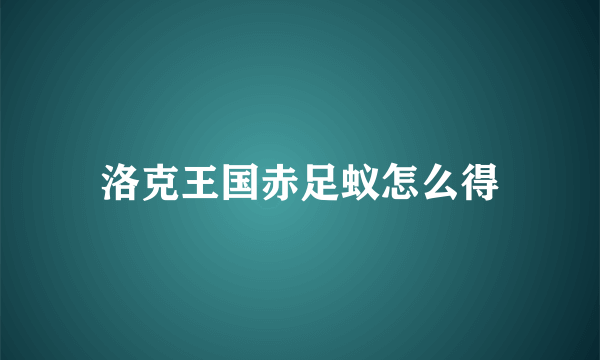 洛克王国赤足蚁怎么得